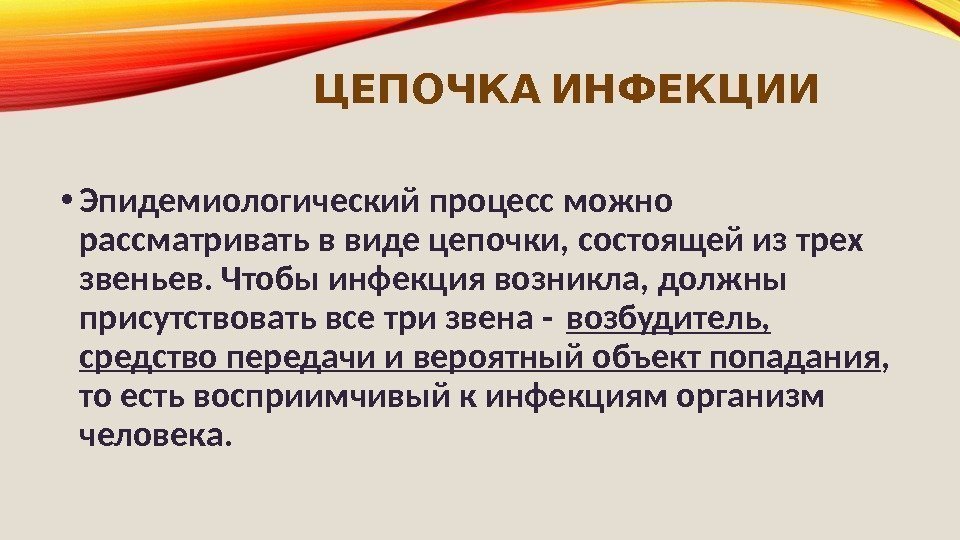 ЦЕПОЧКА ИНФЕКЦИИ

• Эпидемиологический процесс можно рассматривать в виде цепочки, состоящей из трех звеньев. Чтобы инфекция возникла, должны присутствовать все три звена - возбудитель, средство передачи и вероятный объект попадания, то есть восприимчивый к инфекциям организм человека.